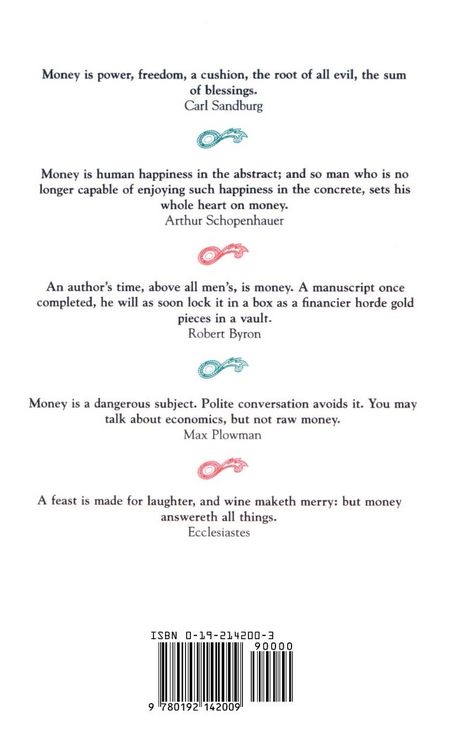 Money is power, freedom, a cushion, the root of all evil, the sum of blessings.
Carl Sandburg

Money is human happiness in the abstract; and so man who is no longer capable of enjoying such happiness in the concrete, sets his whole heart on money.
Arthur Schopenhauer

An author's time, above all men's, is money. A manuscript once completed, he will as soon lock it in a box as a financier horde gold pieces in a vault.
Robert Byron

Money is a dangerous subject. Polite conversation avoids it. You may talk about economics, but not raw money.
Max Plowman

A feast is made for laughter, and wine maketh merry: but money answereth all things.
Ecclesiastes

ISBN 0-19-214200-3
90000
9 780192 142009